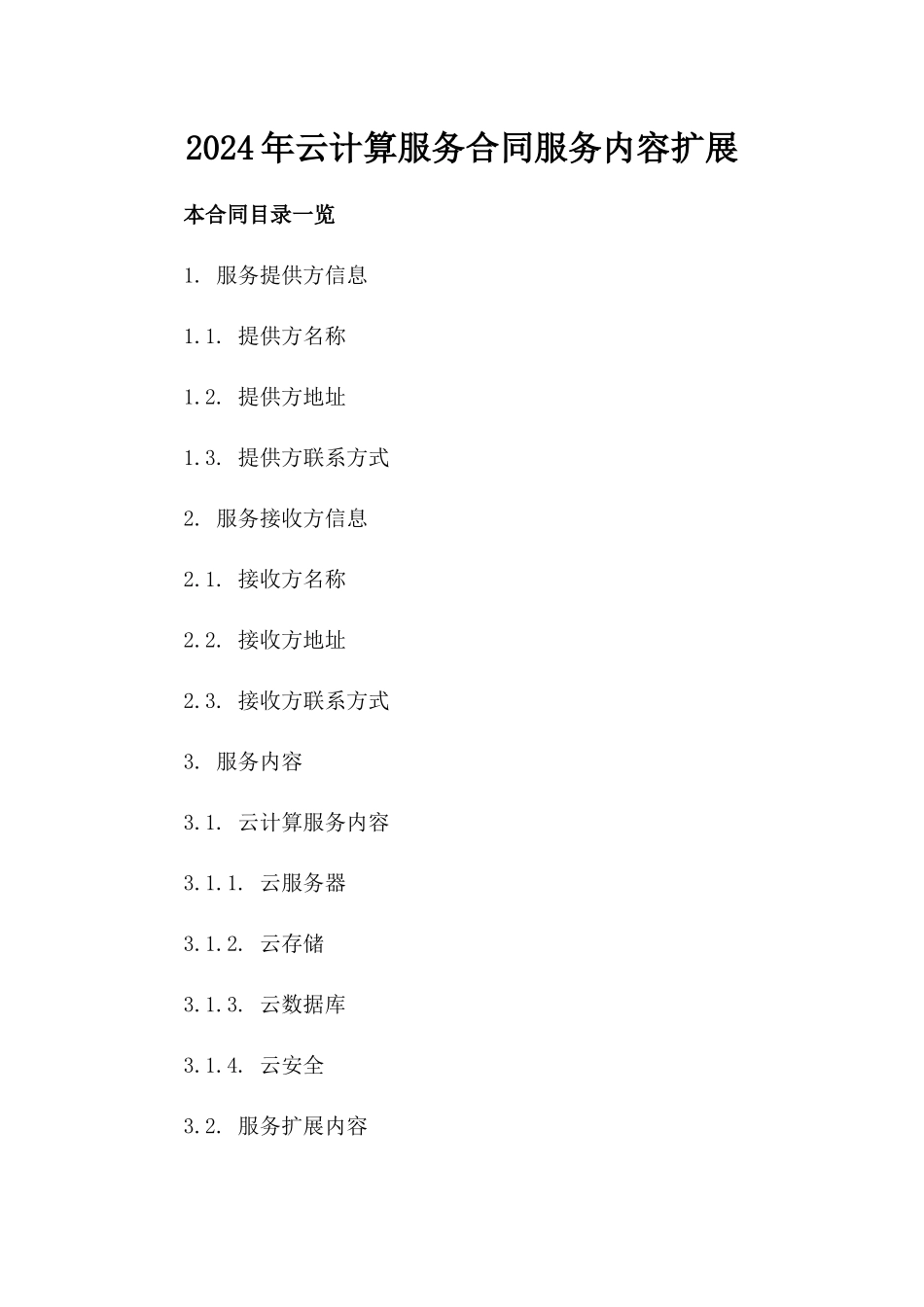 2024年云计算服务合同服务内容扩展

本合同目录一览

1. 服务提供方信息

1.1. 提供方名称

1.2. 提供方地址

1.3. 提供方联系方式

2. 服务接收方信息

2.1. 接收方名称

2.2. 接收方地址

2.3. 接收方联系方式

3. 服务内容

3.1. 云计算服务内容

3.1.1. 云服务器

3.1.2. 云存储

3.1.3. 云数据库

3.1.4. 云安全

3.2. 服务扩展内容